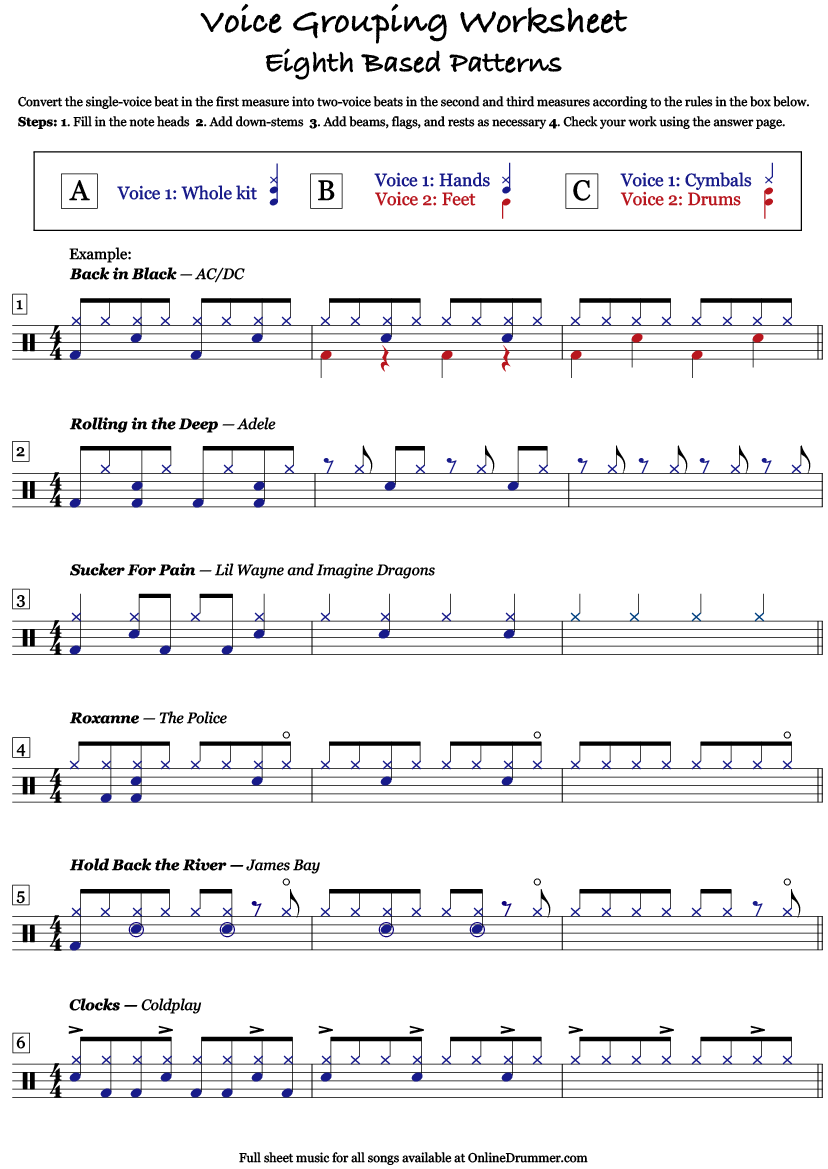 Voice Grouping Worksheet
Eighth Based Patterns

Convert the single-voice beat in the first measure into two-voice beats in the second and third measures according to the rules in the box below.
Steps: 1. Fill in the note heads 2. Add down-stems 3. Add beams, flags, and rests as necessary 4. Check your work using the answer page.

A Voice 1: Whole kit
B Voice 1: Hands Voice 2: Feet
C Voice 1: Cymbals Voice 2: Drums

Example:
Back in Black — AC/DC

1

Rolling in the Deep — Adele

2

Sucker For Pain — Lil Wayne and Imagine Dragons

3

Roxanne — The Police

4

Hold Back the River — James Bay

5

Clocks — Coldplay

6

Full sheet music for all songs available at OnlineDrummer.com